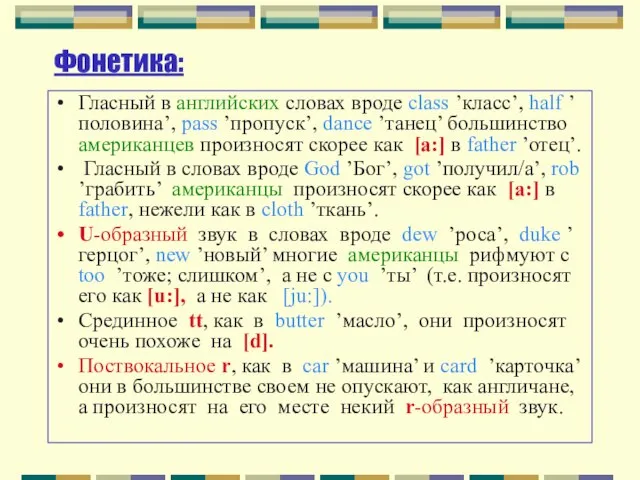 Фонетика:

• Гласный в английских словах вроде class ’класс’, half ’половина’, pass ’пропуск’, dance ’танец’ большинство американцев произносят скорее как [a:] в father ’отец’.

• Гласный в словах вроде God ’Бог’, got ’получил/а’, rob ’грабить’ американцы произносят скорее как [a:] в father, нежели как в cloth ’ткань’.

• U-образный звук в словах вроде dew ’роса’, duke ’герцог’, new ’новый’ многие американцы рифмуют с too ’тоже; слишком’, а не с you ’ты’ (т.е. произносят его как [u:], а не как [ju:]).

• Срединное tt, как в butter ’масло’, они произносят очень похоже на [d].

• Поствокальное r, как в car ’машина’ и card ’карточка’ они в большинстве своем не опускают, как англичане, а произносят на его месте некий r-образный звук.